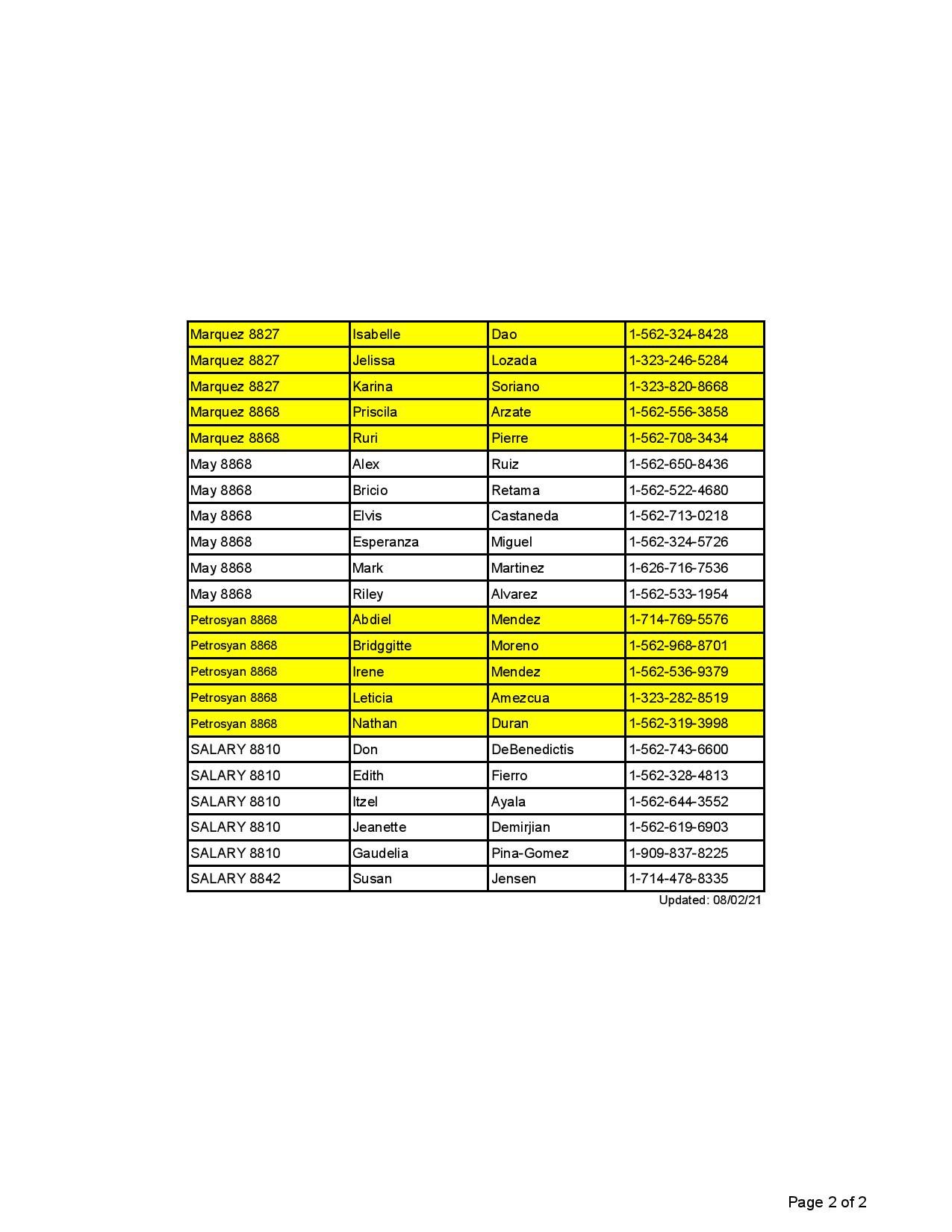 | | | | |
|---|---|---|---|
| Marquez 8827 | Isabelle | Dao | 1-562-324-8428 |
| Marquez 8827 | Jelissa | Lozada | 1-323-246-5284 |
| Marquez 8827 | Karina | Soriano | 1-323-820-8668 |
| Marquez 8868 | Priscila | Arzate | 1-562-556-3858 |
| Marquez 8868 | Ruri | Pierre | 1-562-708-3434 |
| May 8868 | Alex | Ruiz | 1-562-650-8436 |
| May 8868 | Bricio | Retama | 1-562-522-4680 |
| May 8868 | Elvis | Castaneda | 1-562-713-0218 |
| May 8868 | Esperanza | Miguel | 1-562-324-5726 |
| May 8868 | Mark | Martinez | 1-626-716-7536 |
| May 8868 | Riley | Alvarez | 1-562-533-1954 |
| Petrosyan 8868 | Abdiel | Mendez | 1-714-769-5576 |
| Petrosyan 8868 | Bridggitte | Moreno | 1-562-968-8701 |
| Petrosyan 8868 | Irene | Mendez | 1-562-536-9379 |
| Petrosyan 8868 | Leticia | Amezcua | 1-323-282-8519 |
| Petrosyan 8868 | Nathan | Duran | 1-562-319-3998 |
| SALARY 8810 | Don | DeBenedictis | 1-562-743-6600 |
| SALARY 8810 | Edith | Fierro | 1-562-328-4813 |
| SALARY 8810 | Itzel | Ayala | 1-562-644-3552 |
| SALARY 8810 | Jeanette | Demirjian | 1-562-619-6903 |
| SALARY 8810 | Gaudelia | Pina-Gomez | 1-909-837-8225 |
| SALARY 8842 | Susan | Jensen | 1-714-478-8335 |

Updated: 08/02/21

Page 2 of 2